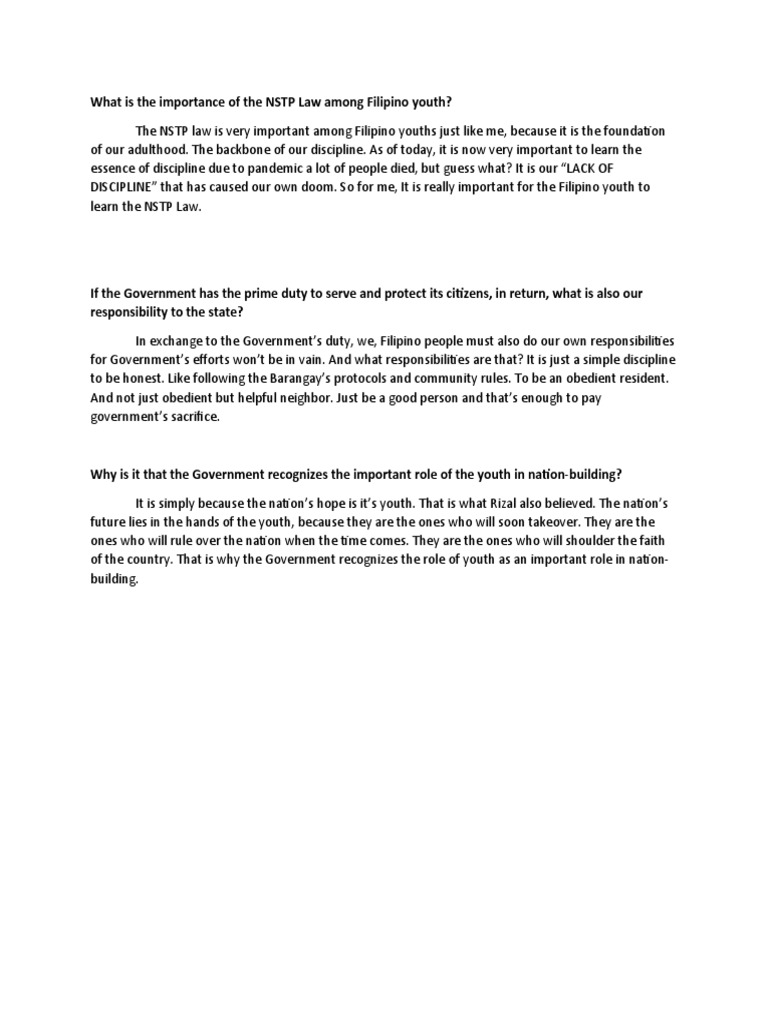 What is the importance of the NSTP Law among Filipino youth?

The NSTP law is very important among Filipino youths just like me, because it is the foundation of our adulthood. The backbone of our discipline. As of today, it is now very important to learn the essence of discipline due to pandemic a lot of people died, but guess what? It is our "LACK OF DISCIPLINE" that has caused our own doom. So for me, It is really important for the Filipino youth to learn the NSTP Law.

If the Government has the prime duty to serve and protect its citizens, in return, what is also our responsibility to the state?

In exchange to the Government's duty, we, Filipino people must also do our own responsibilities for Government's efforts won't be in vain. And what responsibilities are that? It is just a simple discipline to be honest. Like following the Barangay's protocols and community rules. To be an obedient resident. And not just obedient but helpful neighbor. Just be a good person and that's enough to pay government's sacrifice.

Why is it that the Government recognizes the important role of the youth in nation-building?

It is simply because the nation's hope is it's youth. That is what Rizal also believed. The nation's future lies in the hands of the youth, because they are the ones who will soon takeover. They are the ones who will rule over the nation when the time comes. They are the ones who will shoulder the faith of the country. That is why the Government recognizes the role of youth as an important role in nation-building.